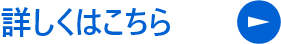 詳しくはこちら